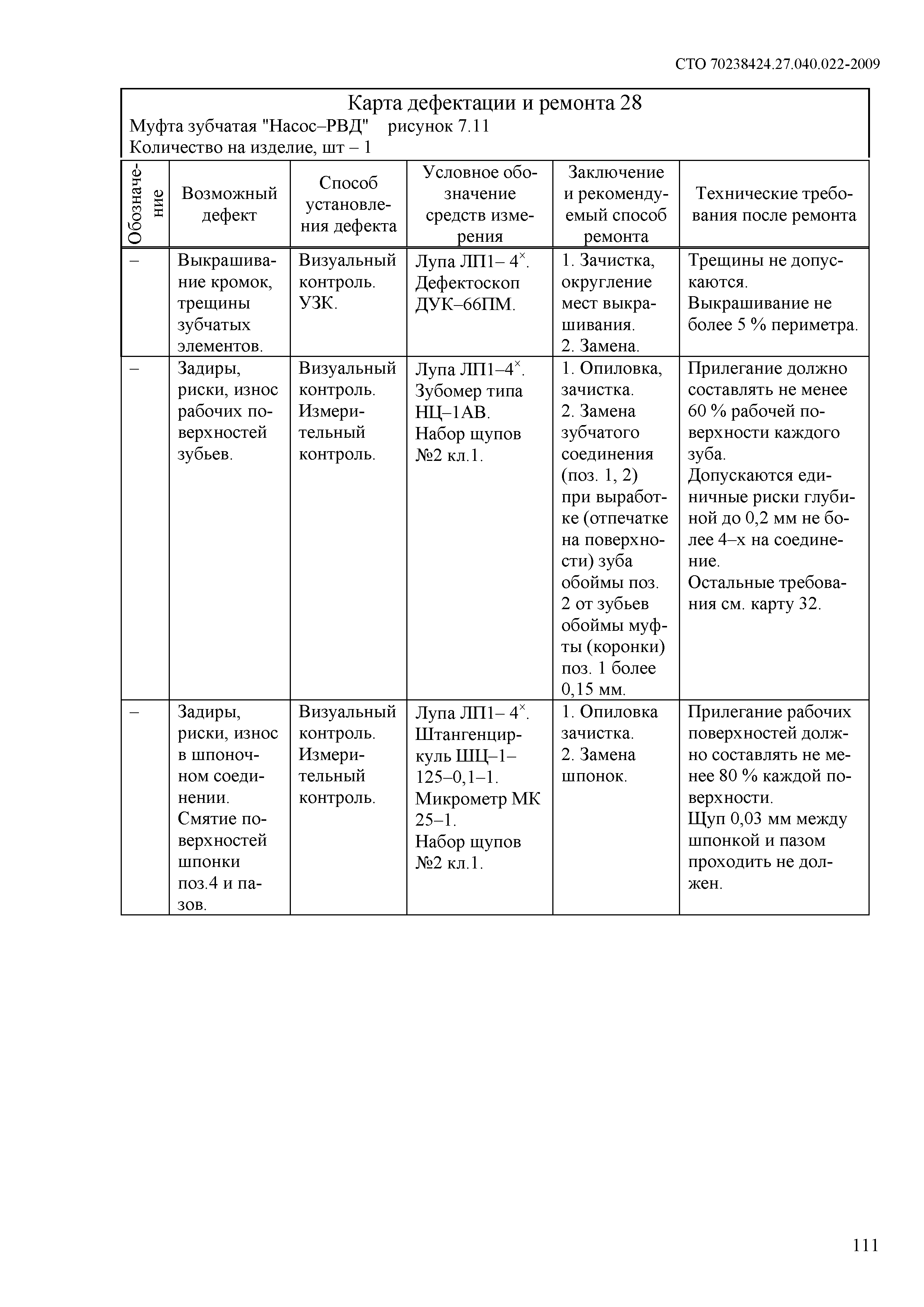 СТО 70238424.27.040.022-2009

Карта дефектации и ремонта 28
Муфта зубчатая "Насос–РВД" рисунок 7.11
Количество на изделие, шт – 1

| Обозначение | Возможный дефект | Способ установления дефекта | Условное обозначение средств измерения | Заключение и рекомендуемый способ ремонта | Технические требования после ремонта |
|---|---|---|---|---|---|
| – | Выкрашивание кромок, трещины зубчатых элементов. | Визуальный контроль. УЗК. | Лупа ЛП1– $4^{\times}$. Дефектоскоп ДУК–66ПМ. | 1. Зачистка, округление мест выкрашивания. 2. Замена. | Трещины не допускаются. Выкрашивание не более 5 % периметра. |
| – | Задиры, риски, износ рабочих поверхностей зубьев. | Визуальный контроль. Измерительный контроль. | Лупа ЛП1–$4^{\times}$. Зубомер типа НЦ–1АВ. Набор щупов №2 кл.1. | 1. Опиловка, зачистка. 2. Замена зубчатого соединения (поз. 1, 2) при выработке (отпечатке на поверхности) зуба обоймы поз. 2 от зубьев обоймы муфты (коронки) поз. 1 более 0,15 мм. | Прилегание должно составлять не менее 60 % рабочей поверхности каждого зуба. Допускаются единичные риски глубиной до 0,2 мм не более 4–х на соединение. Остальные требования см. карту 32. |
| – | Задиры, риски, износ в шпоночном соединении. Смятие поверхностей шпонки поз.4 и пазов. | Визуальный контроль. Измерительный контроль. | Лупа ЛП1– $4^{\times}$. Штангенциркуль ШЦ–1–125–0,1–1. Микрометр МК 25–1. Набор щупов №2 кл.1. | 1. Опиловка зачистка. 2. Замена шпонок. | Прилегание рабочих поверхностей должно составлять не менее 80 % каждой поверхности. Щуп 0,03 мм между шпонкой и пазом проходить не должен. |

111